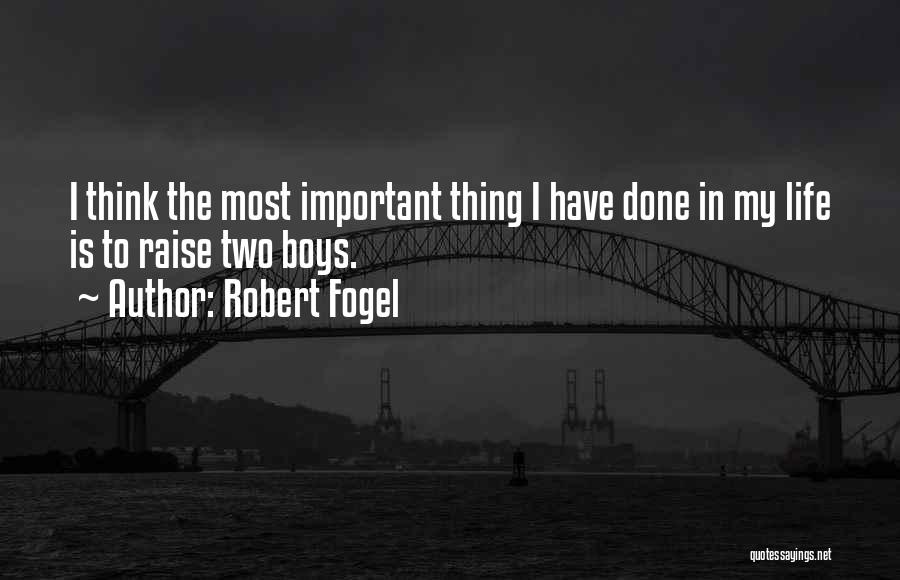 I think the most important thing I have done in my life is to raise two boys.

~ Author: Robert Fogel

quotessayings.net